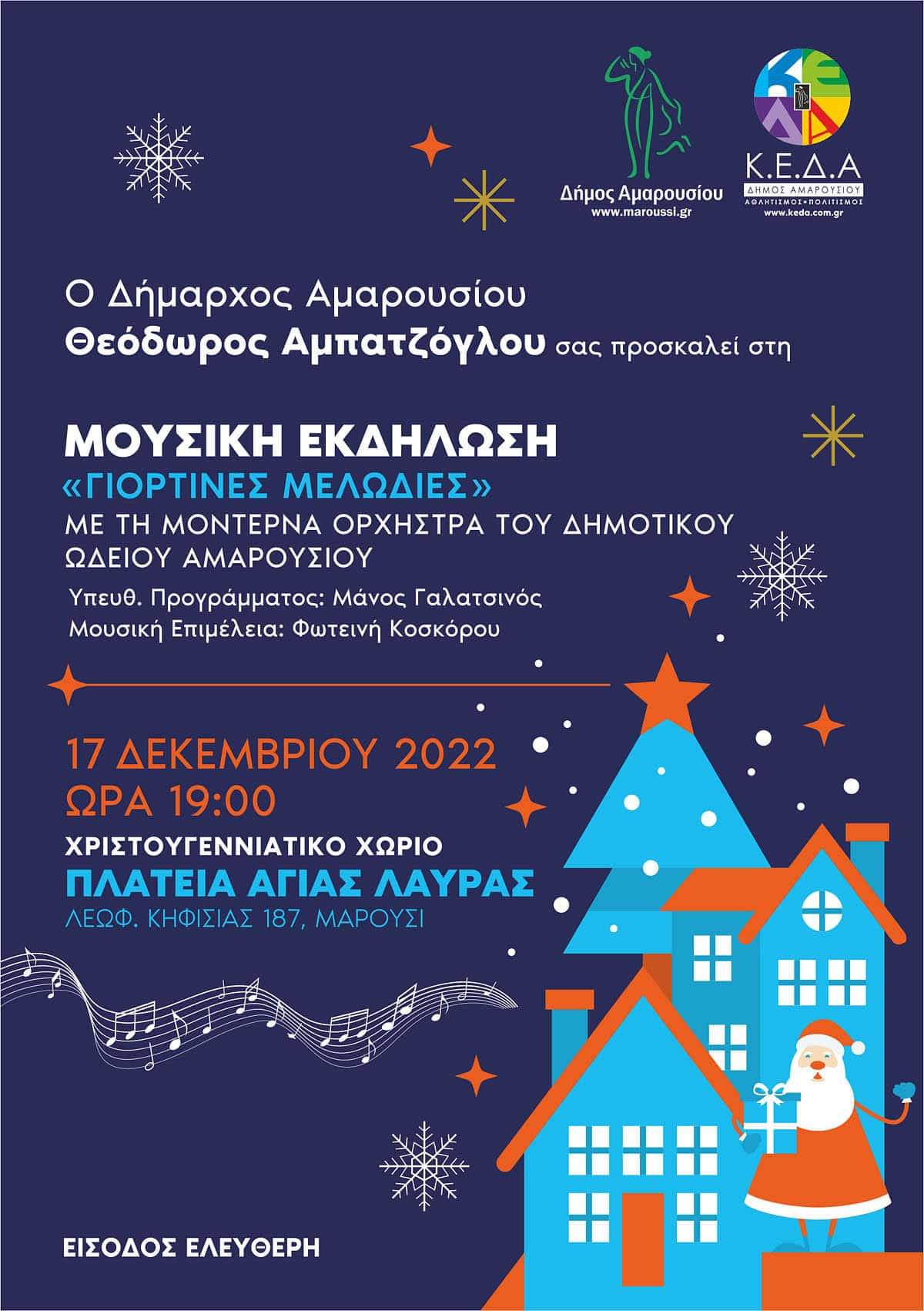 Δήμος Αμαρουσίου
www.maroussi.gr

Κ.Ε.Δ.Α
ΔΗΜΟΣ ΑΜΑΡΟΥΣΙΟΥ
ΑΘΛΗΤΙΣΜΟΣ • ΠΟΛΙΤΙΣΜΟΣ
www.keda.com.gr

Ο Δήμαρχος Αμαρουσίου
Θεόδωρος Αμπατζόγλου σας προσκαλεί στη

ΜΟΥΣΙΚΗ ΕΚΔΗΛΩΣΗ
«ΓΙΟΡΤΙΝΕΣ ΜΕΛΩΔΙΕΣ»
ΜΕ ΤΗ ΜΟΝΤΕΡΝΑ ΟΡΧΗΣΤΡΑ ΤΟΥ ΔΗΜΟΤΙΚΟΥ ΩΔΕΙΟΥ ΑΜΑΡΟΥΣΙΟΥ
Υπευθ. Προγράμματος: Μάνος Γαλατσινός
Μουσική Επιμέλεια: Φωτεινή Κοσκόρου

17 ΔΕΚΕΜΒΡΙΟΥ 2022
ΩΡΑ 19:00
ΧΡΙΣΤΟΥΓΕΝΝΙΑΤΙΚΟ ΧΩΡΙΟ
ΠΛΑΤΕΙΑ ΑΓΙΑΣ ΛΑΥΡΑΣ
ΛΕΩΦ. ΚΗΦΙΣΙΑΣ 187, ΜΑΡΟΥΣΙ

ΕΙΣΟΔΟΣ ΕΛΕΥΘΕΡΗ